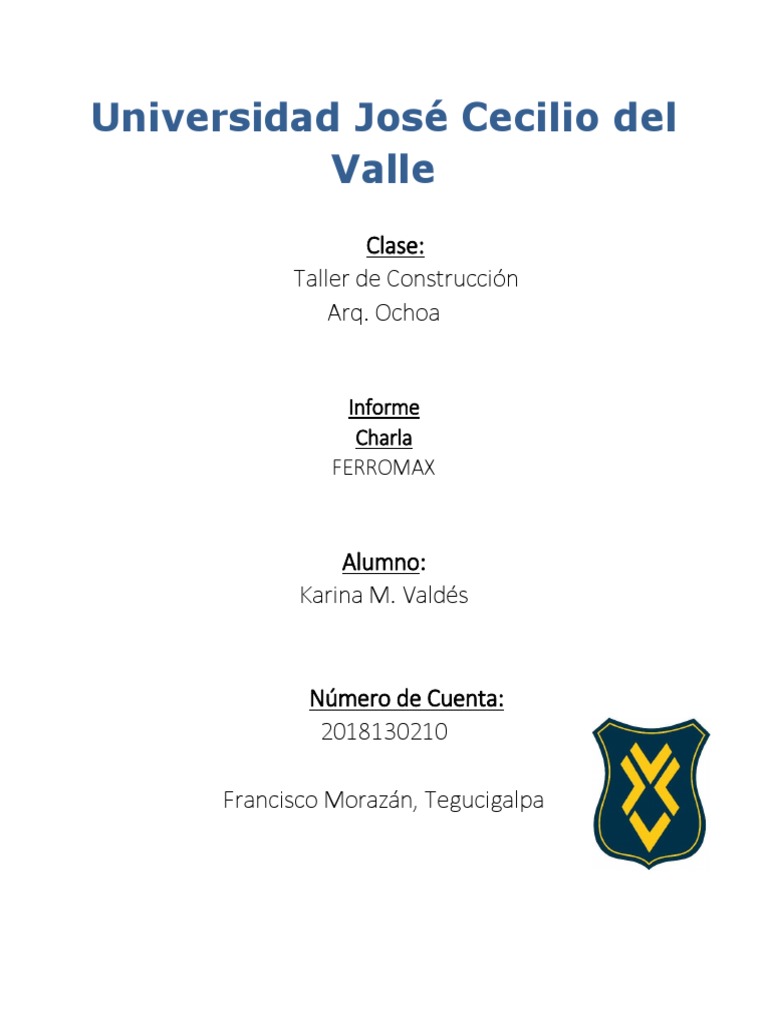 Universidad José Cecilio del Valle

Clase:
Taller de Construcción
Arq. Ochoa

Informe
Charla
FERROMAX

Alumno:
Karina M. Valdés

Número de Cuenta:
2018130210

Francisco Morazán, Tegucigalpa